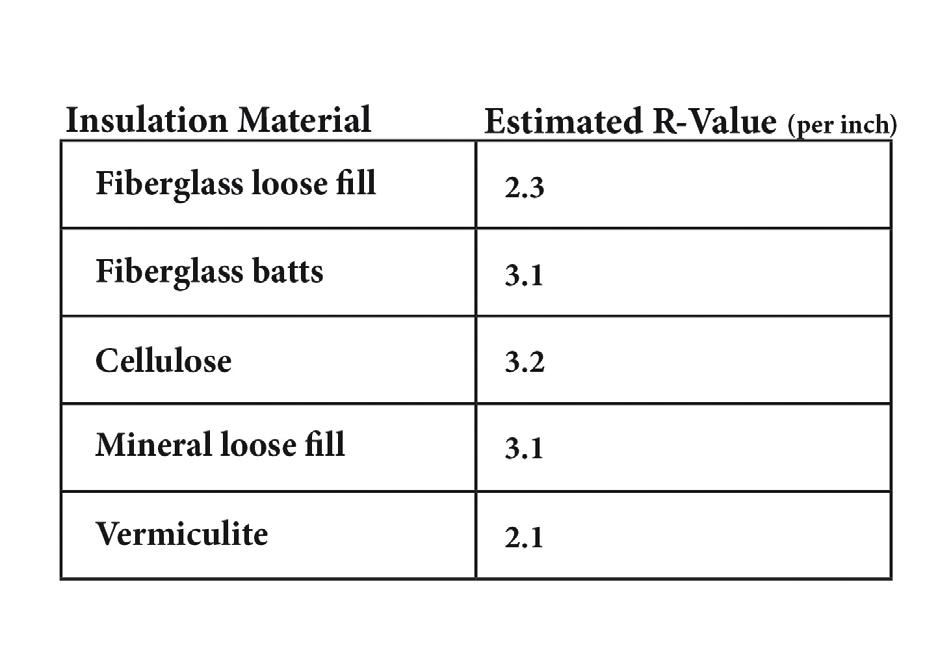 | Insulation Material | Estimated R-Value (per inch) |
|---|---|
| Fiberglass loose fill | 2.3 |
| Fiberglass batts | 3.1 |
| Cellulose | 3.2 |
| Mineral loose fill | 3.1 |
| Vermiculite | 2.1 |